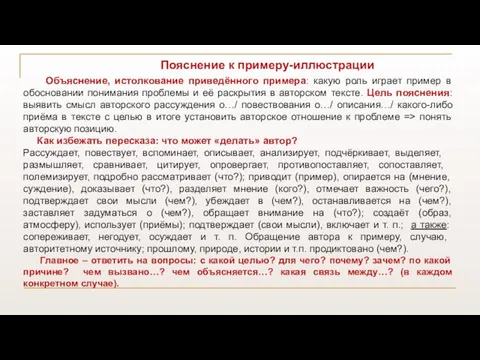 Пояснение к примеру-иллюстрации

Объяснение, истолкование приведённого примера: какую роль играет пример в обосновании понимания проблемы и её раскрытия в авторском тексте. Цель пояснения: выявить смысл авторского рассуждения о…/ повествования о…/ описания…/ какого-либо приёма в тексте с целью в итоге установить авторское отношение к проблеме => понять авторскую позицию.

Как избежать пересказа: что может «делать» автор?
Рассуждает, повествует, вспоминает, описывает, анализирует, подчёркивает, выделяет, размышляет, сравнивает, цитирует, опровергает, противопоставляет, сопоставляет, полемизирует, подробно рассматривает (что?); приводит (пример), опирается на (мнение, суждение), доказывает (что?), разделяет мнение (кого?), отмечает важность (чего?), подтверждает свои мысли (чем?), убеждает в (чем?), останавливается на (чем?), заставляет задуматься о (чем?), обращает внимание на (что?); создаёт (образ, атмосферу), использует (приёмы); подтверждает (свои мысли), включает и т. п.; а также: сопереживает, негодует, осуждает и т. п. Обращение автора к примеру, случаю, авторитетному источнику; прошлому, природе, истории и т.п. продиктовано (чем?).

Главное – ответить на вопросы: с какой целью? для чего? почему? зачем? по какой причине? чем вызвано…? чем объясняется…? какая связь между…? (в каждом конкретном случае).